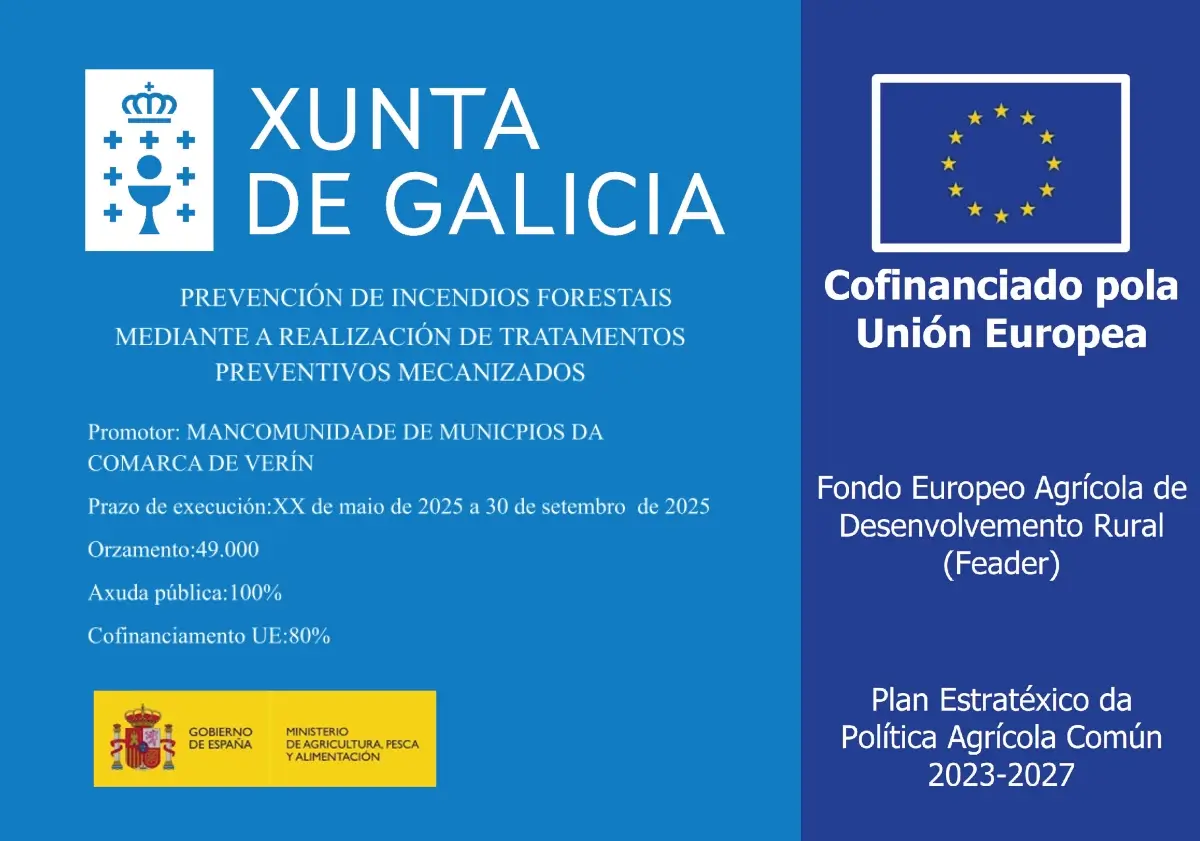 XUNTA DE GALICIA

PREVENCIÓN DE INCENDIOS FORESTAIS MEDIANTE A REALIZACIÓN DE TRATAMENTOS PREVENTIVOS MECANIZADOS

Promotor: MANCOMUNIDADE DE MUNICPIOS DA COMARCA DE VERÍN

Prazo de execución:XX de maio de 2025 a 30 de setembro de 2025

Orzamento:49.000

Axuda pública:100%

Cofinanciamento UE:80%

GOBIERNO DE ESPAÑA

MINISTERIO DE AGRICULTURA, PESCA Y ALIMENTACIÓN

Cofinanciado pola Unión Europea

Fondo Europeo Agrícola de Desenvolvemento Rural (Feader)

Plan Estratéxico da Política Agrícola Común 2023-2027